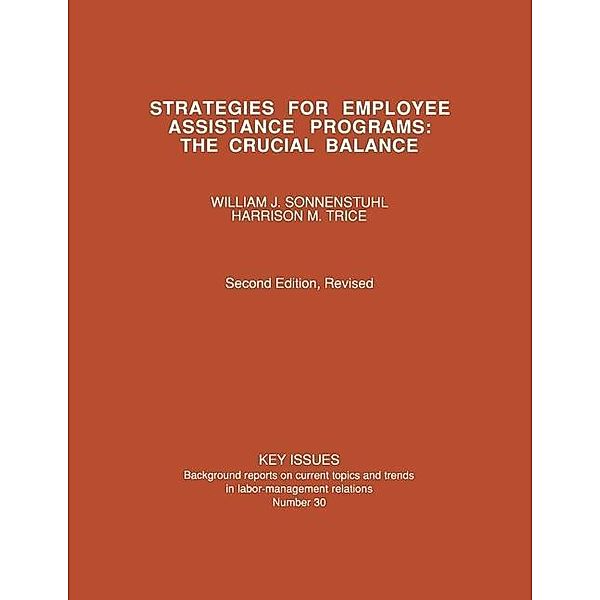 STRATEGIES FOR EMPLOYEE ASSISTANCE PROGRAMS: THE CRUCIAL BALANCE

WILLIAM J. SONNENSTUHL
HARRISON M. TRICE

Second Edition, Revised

KEY ISSUES
Background reports on current topics and trends in labor-management relations
Number 30